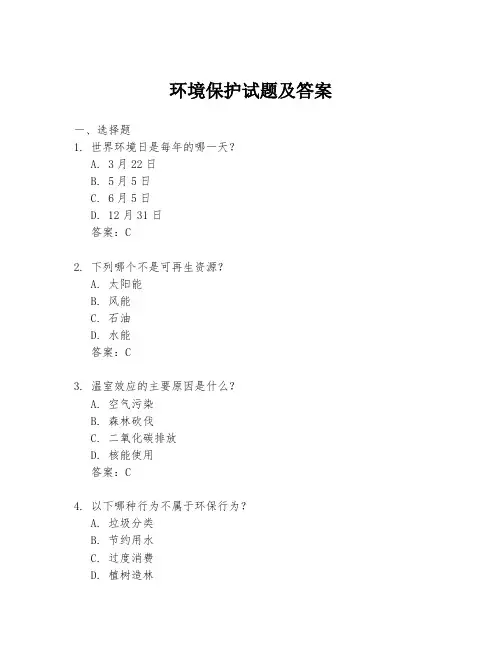 环境保护试题及答案

一、选择题

1. 世界环境日是每年的哪一天？

A. 3月22日

B. 5月5日

C. 6月5日

D. 12月31日

答案：C

2. 下列哪个不是可再生资源？

A. 太阳能

B. 风能

C. 石油

D. 水能

答案：C

3. 温室效应的主要原因是什么？

A. 空气污染

B. 森林砍伐

C. 二氧化碳排放

D. 核能使用

答案：C

4. 以下哪种行为不属于环保行为？

A. 垃圾分类

B. 节约用水

C. 过度消费

D. 植树造林